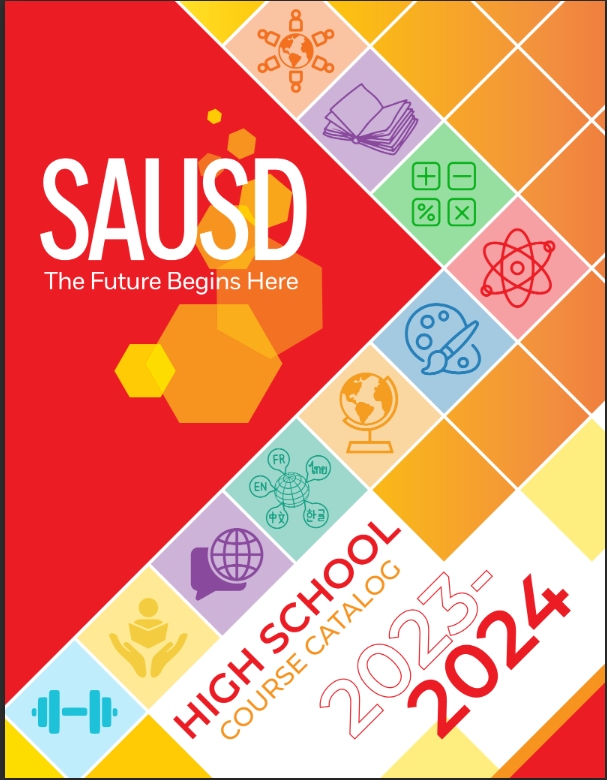 SAUSD
The Future Begins Here

FR
ไทย
EN
中文
한글

HIGH SCHOOL
COURSE CATALOG
2023-
2024